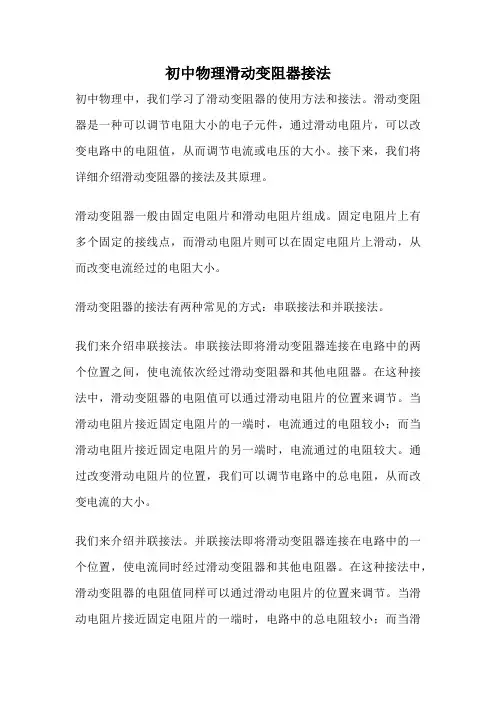 初中物理滑动变阻器接法

初中物理中，我们学习了滑动变阻器的使用方法和接法。滑动变阻器是一种可以调节电阻大小的电子元件，通过滑动电阻片，可以改变电路中的电阻值，从而调节电流或电压的大小。接下来，我们将详细介绍滑动变阻器的接法及其原理。

滑动变阻器一般由固定电阻片和滑动电阻片组成。固定电阻片上有多个固定的接线点，而滑动电阻片则可以在固定电阻片上滑动，从而改变电流经过的电阻大小。

滑动变阻器的接法有两种常见的方式：串联接法和并联接法。

我们来介绍串联接法。串联接法即将滑动变阻器连接在电路中的两个位置之间，使电流依次经过滑动变阻器和其他电阻器。在这种接法中，滑动变阻器的电阻值可以通过滑动电阻片的位置来调节。当滑动电阻片接近固定电阻片的一端时，电流通过的电阻较小；而当滑动电阻片接近固定电阻片的另一端时，电流通过的电阻较大。通过改变滑动电阻片的位置，我们可以调节电路中的总电阻，从而改变电流的大小。

我们来介绍并联接法。并联接法即将滑动变阻器连接在电路中的一个位置，使电流同时经过滑动变阻器和其他电阻器。在这种接法中，滑动变阻器的电阻值同样可以通过滑动电阻片的位置来调节。当滑动电阻片接近固定电阻片的一端时，电路中的总电阻较小；而当滑